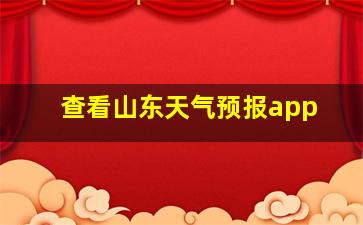 查看山东天气预报app